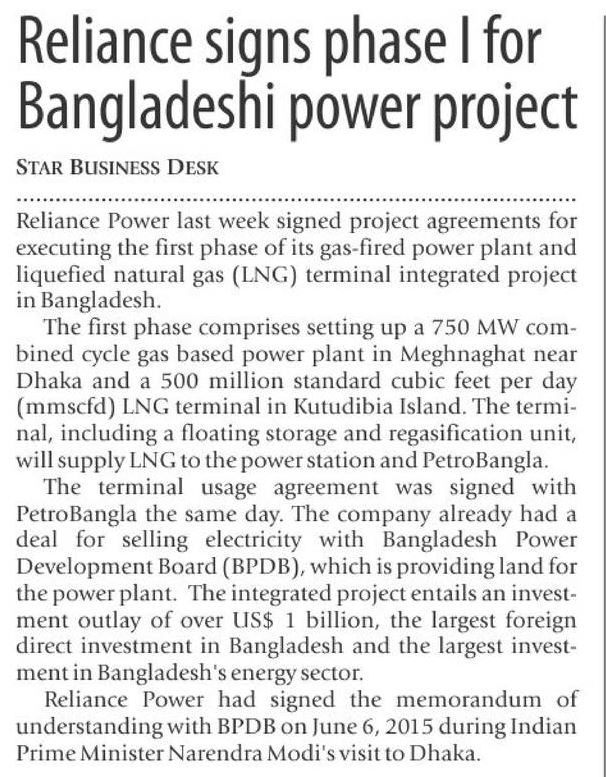 Reliance signs phase I for Bangladeshi power project

STAR BUSINESS DESK

Reliance Power last week signed project agreements for executing the first phase of its gas-fired power plant and liquefied natural gas (LNG) terminal integrated project in Bangladesh.

The first phase comprises setting up a 750 MW combined cycle gas based power plant in Meghnaghat near Dhaka and a 500 million standard cubic feet per day (mmscfd) LNG terminal in Kutudibia Island. The terminal, including a floating storage and regasification unit, will supply LNG to the power station and PetroBangla.

The terminal usage agreement was signed with PetroBangla the same day. The company already had a deal for selling electricity with Bangladesh Power Development Board (BPDB), which is providing land for the power plant. The integrated project entails an investment outlay of over US$ 1 billion, the largest foreign direct investment in Bangladesh and the largest investment in Bangladesh's energy sector.

Reliance Power had signed the memorandum of understanding with BPDB on June 6, 2015 during Indian Prime Minister Narendra Modi's visit to Dhaka.